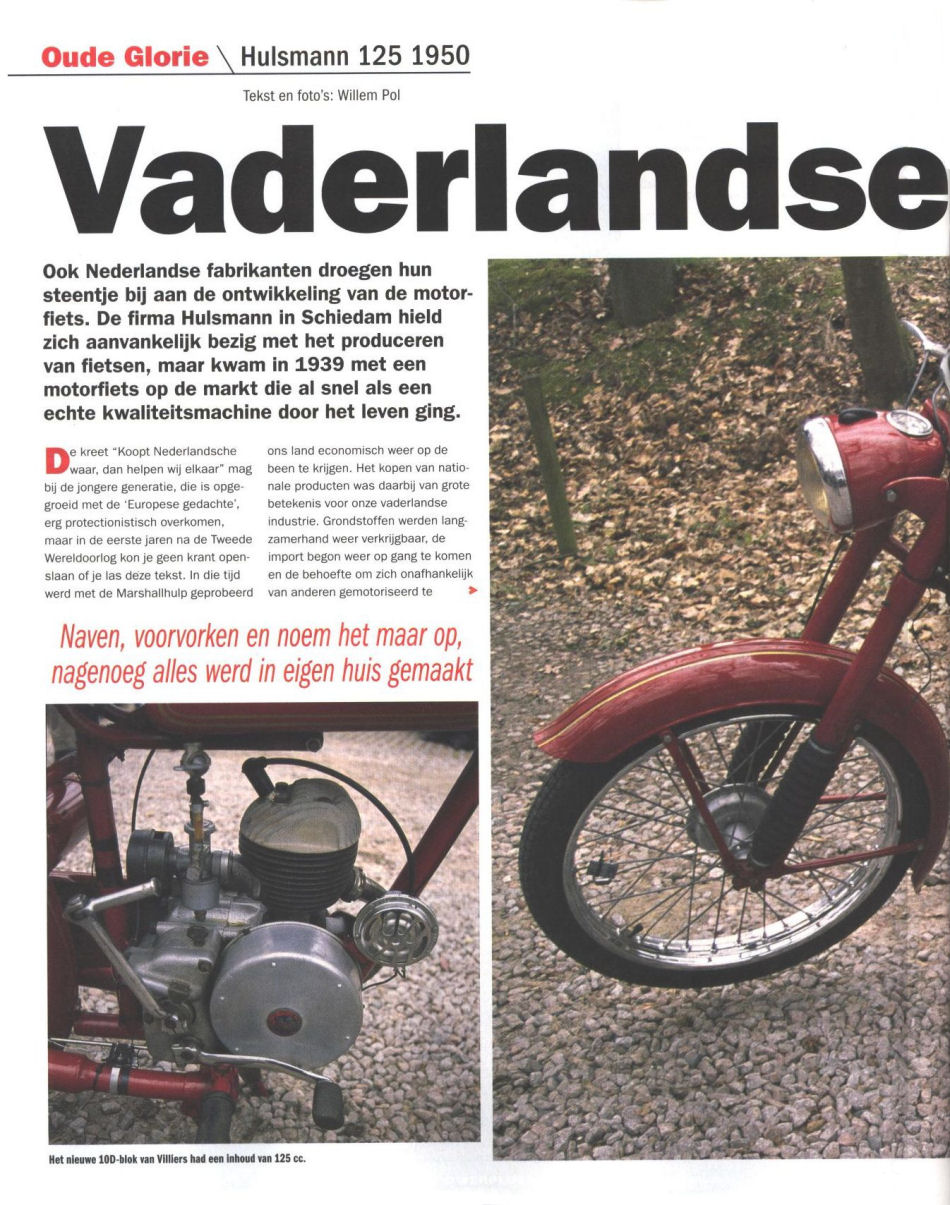 Oude Glorie \ Hulsmann 125 1950

Tekst en foto's: Willem Pol

Vaderlandse

Ook Nederlandse fabrikanten droegen hun steentje bij aan de ontwikkeling van de motorfiets. De firma Hulsmann in Schiedam hield zich aanvankelijk bezig met het produceren van fietsen, maar kwam in 1939 met een motorfiets op de markt die al snel als een echte kwaliteitsmachine door het leven ging.

De kreet "Koopt Nederlandsche waar, dan helpen wij elkaar" mag bij de jongere generatie, die is opgegroeid met de 'Europese gedachte', erg protectionistisch overkomen, maar in de eerste jaren na de Tweede Wereldoorlog kon je geen krant openslaan of je las deze tekst. In die tijd werd met de Marshallhulp geprobeerd ons land economisch weer op de been te krijgen. Het kopen van nationale producten was daarbij van grote betekenis voor onze vaderlandse industrie. Grondstoffen werden langzamerhand weer verkrijgbaar, de import begon weer op gang te komen en de behoefte om zich onafhankelijk van anderen gemotoriseerd te

Naven, voorvorken en noem het maar op, nagenoeg alles werd in eigen huis gemaakt

Het nieuwe 10D-blok van Villiers had een inhoud van 125 cc.